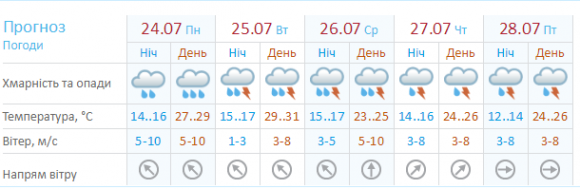 | Прогноз Погоди | 24.07 Пн | | 25.07 Вт | | 26.07 Ср | | 27.07 Чт | | 28.07 Пт | |
|---|---|---|---|---|---|---|---|---|---|---|
| | Ніч | День | Ніч | День | Ніч | День | Ніч | День | Ніч | День |
| Хмарність та опади | | | | | | | | | | |
| Температура, °C | 14..16 | 27..29 | 15..17 | 29..31 | 15..17 | 23..25 | 14..16 | 24..26 | 12..14 | 24..26 |
| Вітер, м/с | 5-10 | 5-10 | 1-3 | 3-8 | 3-5 | 5-10 | 3-8 | 3-8 | 3-8 | 3-8 |
| Напрям вітру | | | | | | | | | | |